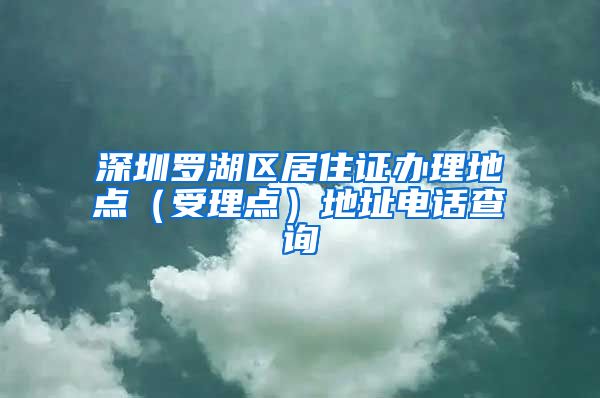 深圳罗湖区居住证办理地点（受理点）地址电话查询